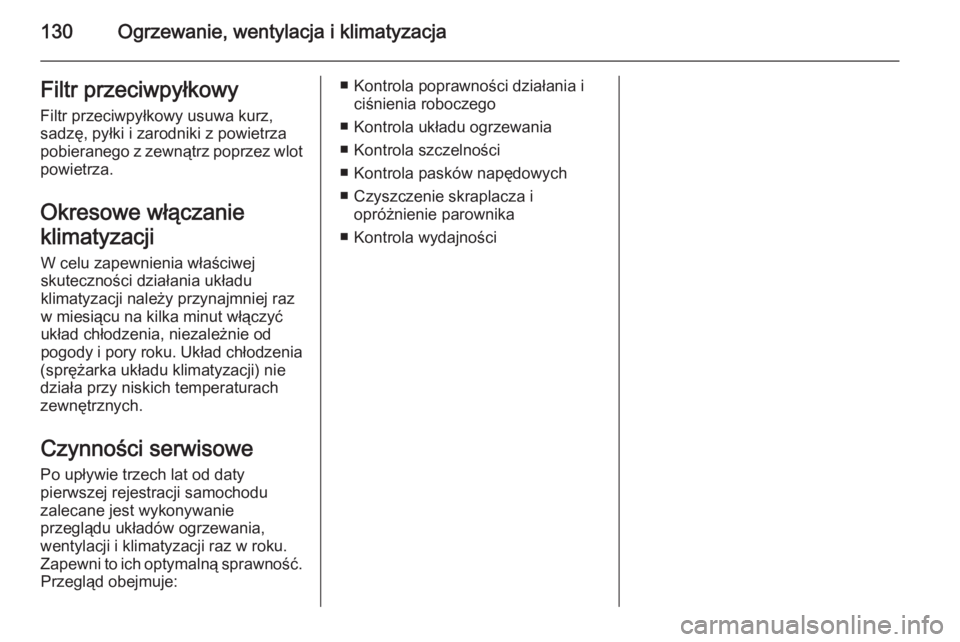 130 Ogrzewanie, wentylacja i klimatyzacja

Filtr przeciwpyłkowy
Filtr przeciwpyłkowy usuwa kurz, sadzę, pyłki i zarodniki z powietrza pobieranego z zewnątrz poprzez wlot powietrza.

Okresowe włączanie klimatyzacji
W celu zapewnienia właściwej skuteczności działania układu klimatyzacji należy przynajmniej raz w miesiącu na kilka minut włączyć układ chłodzenia, niezależnie od pogody i pory roku. Układ chłodzenia (sprężarka układu klimatyzacji) nie działa przy niskich temperaturach zewnętrznych.

Czynności serwisowe
Po upływie trzech lat od daty pierwszej rejestracji samochodu zalecane jest wykonywanie przeglądu układów ogrzewania, wentylacji i klimatyzacji raz w roku. Zapewni to ich optymalną sprawność. Przegląd obejmuje:

■ Kontrola poprawności działania i ciśnienia roboczego
■ Kontrola układu ogrzewania
■ Kontrola szczelności
■ Kontrola pasków napędowych
■ Czyszczenie skraplacza i opróżnienie parownika
■ Kontrola wydajności

carmanualsonline.info